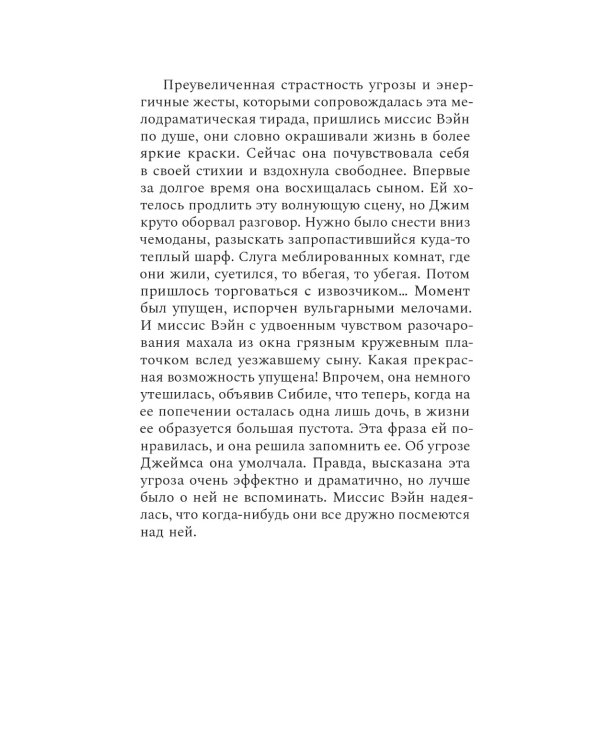 Преувеличенная страстность угрозы и энергичные жесты, которыми сопровождалась эта мелодраматическая тирада, пришлись миссис Вэйн по душе, они словно окрашивали жизнь в более яркие краски. Сейчас она почувствовала себя в своей стихии и вздохнула свободнее. Впервые за долгое время она восхищалась сыном. Ей хотелось продлить эту волнующую сцену, но Джим круто оборвал разговор. Нужно было снести вниз чемоданы, разыскать запропастившийся куда-то теплый шарф. Слуга меблированных комнат, где они жили, суетился, то вбегая, то убегая. Потом пришлось торговаться с извозчиком... Момент был упущен, испорчен вульгарными мелочами. И миссис Вэйн с удвоенным чувством разочарования махала из окна грязным кружевным платочком вслед уезжавшему сыну. Какая прекрасная возможность упущена! Впрочем, она немного утешилась, объявив Сибиле, что теперь, когда на ее попечении осталась одна лишь дочь, в жизни ее образуется большая пустота. Эта фраза ей понравилась, и она решила запомнить ее. Об угрозе Джеймса она умолчала. Правда, высказана эта угроза очень эффектно и драматично, но лучше было о ней не вспоминать. Миссис Вэйн надеялась, что когда-нибудь они все дружно посмеются над ней.